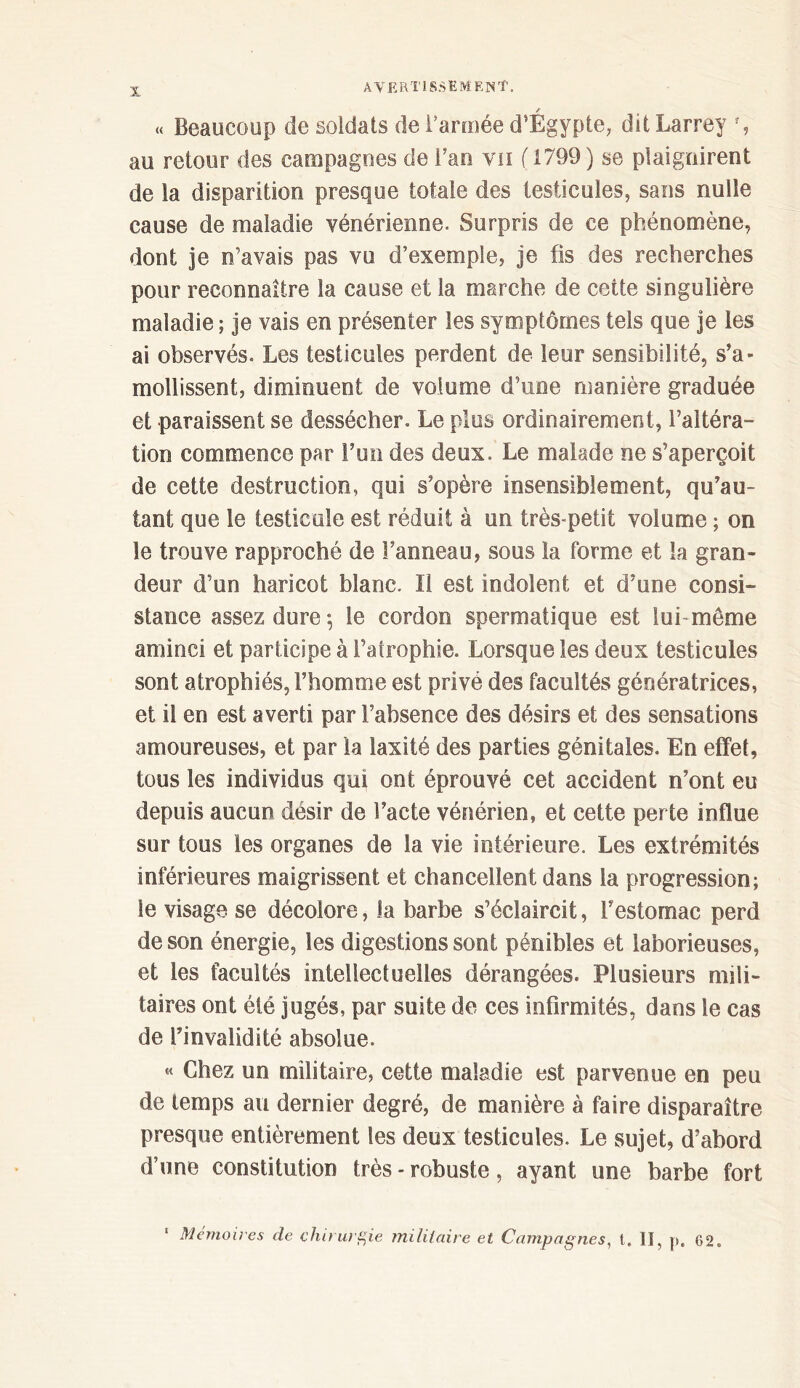 X AVERTISSEMENT.

« Beaucoup de soldats de l'armée d'Égypte, dit Larrey ¹, au retour des campagnes de l'an VII (1799) se plaignirent de la disparition presque totale des testicules, sans nulle cause de maladie vénérienne. Surpris de ce phénomène, dont je n'avais pas vu d'exemple, je fis des recherches pour reconnaître la cause et la marche de cette singulière maladie; je vais en présenter les symptômes tels que je les ai observés. Les testicules perdent de leur sensibilité, s'amollissent, diminuent de volume d'une manière graduée et paraissent se dessécher. Le plus ordinairement, l'altération commence par l'un des deux. Le malade ne s'aperçoit de cette destruction, qui s'opère insensiblement, qu'autant que le testicule est réduit à un très-petit volume; on le trouve rapproché de l'anneau, sous la forme et la grandeur d'un haricot blanc. Il est indolent et d'une consistance assez dure; le cordon spermatique est lui-même aminci et participe à l'atrophie. Lorsque les deux testicules sont atrophiés, l'homme est privé des facultés génératrices, et il en est averti par l'absence des désirs et des sensations amoureuses, et par la laxité des parties génitales. En effet, tous les individus qui ont éprouvé cet accident n'ont eu depuis aucun désir de l'acte vénérien, et cette perte influe sur tous les organes de la vie intérieure. Les extrémités inférieures maigrissent et chancellent dans la progression; le visage se décolore, la barbe s'éclaircit, l'estomac perd de son énergie, les digestions sont pénibles et laborieuses, et les facultés intellectuelles dérangées. Plusieurs militaires ont été jugés, par suite de ces infirmités, dans le cas de l'invalidité absolue.

« Chez un militaire, cette maladie est parvenue en peu de temps au dernier degré, de manière à faire disparaître presque entièrement les deux testicules. Le sujet, d'abord d'une constitution très-robuste, ayant une barbe fort

¹ Mémoires de chirurgie militaire et Campagnes, t. II, p. 62.